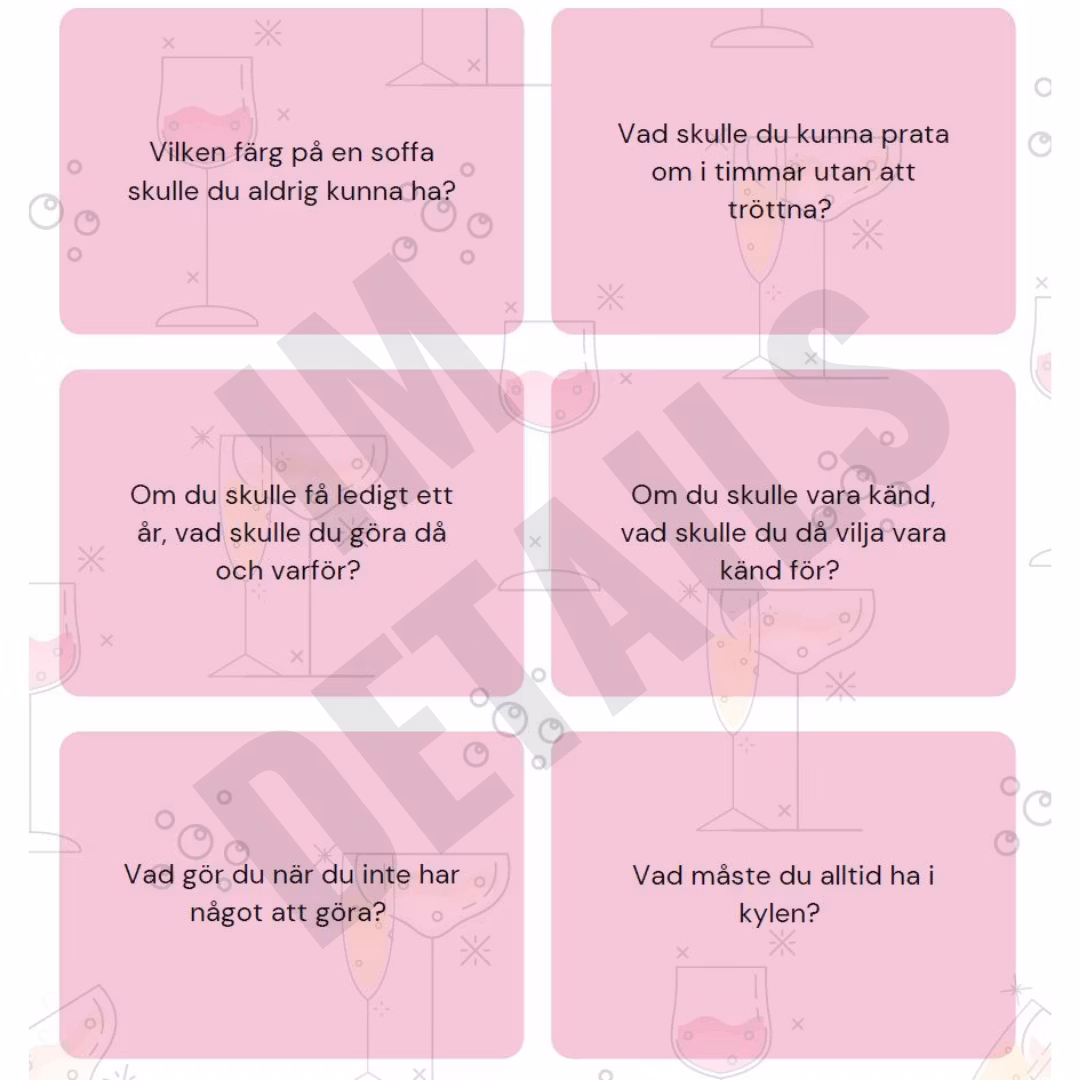 Vilken färg på en soffa skulle du aldrig kunna ha?

Vad skulle du kunna prata om i timmar utan att tröttna?

Om du skulle få ledigt ett år, vad skulle du göra då och varför?

Om du skulle vara känd, vad skulle du då vilja vara känd för?

Vad gör du när du inte har något att göra?

Vad måste du alltid ha i kylen?

IM DETAILS